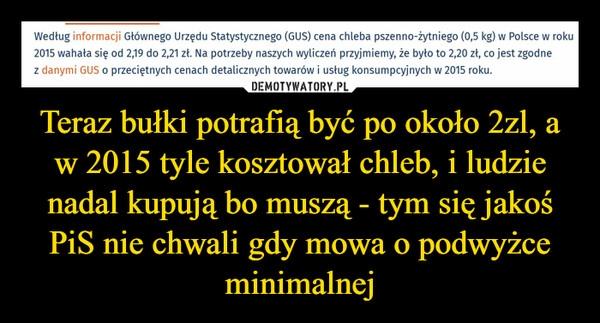 Według informacji Głównego Urzędu Statystycznego (GUS) cena chleba pszenno-żytniego (0,5 kg) w Polsce w roku 2015 wahała się od 2,19 do 2,21 zł. Na potrzeby naszych wyliczeń przyjmiemy, że było to 2,20 zł, co jest zgodne z danymi GUS o przeciętnych cenach detalicznych towarów i usług konsumpcyjnych w 2015 roku.

DEMOTYWATORY.PL

Teraz bułki potrafią być po około 2zl, a w 2015 tyle kosztował chleb, i ludzie nadal kupują bo muszą - tym się jakoś PiS nie chwali gdy mowa o podwyżce minimalnej